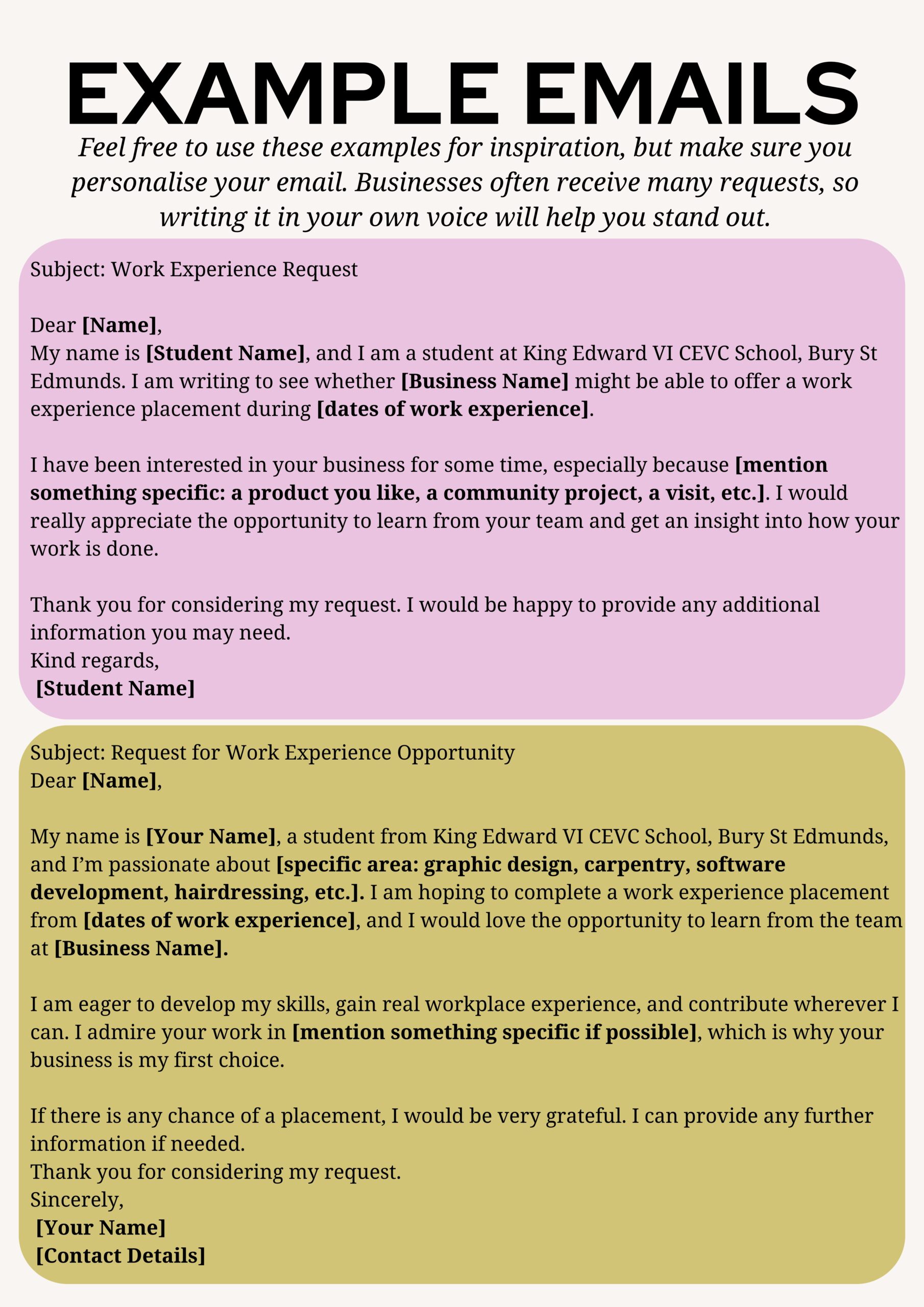 EXAMPLE EMAILS

Feel free to use these examples for inspiration, but make sure you personalise your email. Businesses often receive many requests, so writing it in your own voice will help you stand out.

Subject: Work Experience Request

Dear [Name],
My name is [Student Name], and I am a student at King Edward VI CEVC School, Bury St Edmunds. I am writing to see whether [Business Name] might be able to offer a work experience placement during [dates of work experience].

I have been interested in your business for some time, especially because [mention something specific: a product you like, a community project, a visit, etc.]. I would really appreciate the opportunity to learn from your team and get an insight into how your work is done.

Thank you for considering my request. I would be happy to provide any additional information you may need.
Kind regards,
[Student Name]

Subject: Request for Work Experience Opportunity
Dear [Name],

My name is [Your Name], a student from King Edward VI CEVC School, Bury St Edmunds, and I'm passionate about [specific area: graphic design, carpentry, software development, hairdressing, etc.]. I am hoping to complete a work experience placement from [dates of work experience], and I would love the opportunity to learn from the team at [Business Name].

I am eager to develop my skills, gain real workplace experience, and contribute wherever I can. I admire your work in [mention something specific if possible], which is why your business is my first choice.

If there is any chance of a placement, I would be very grateful. I can provide any further information if needed.
Thank you for considering my request.
Sincerely,
[Your Name]
[Contact Details]